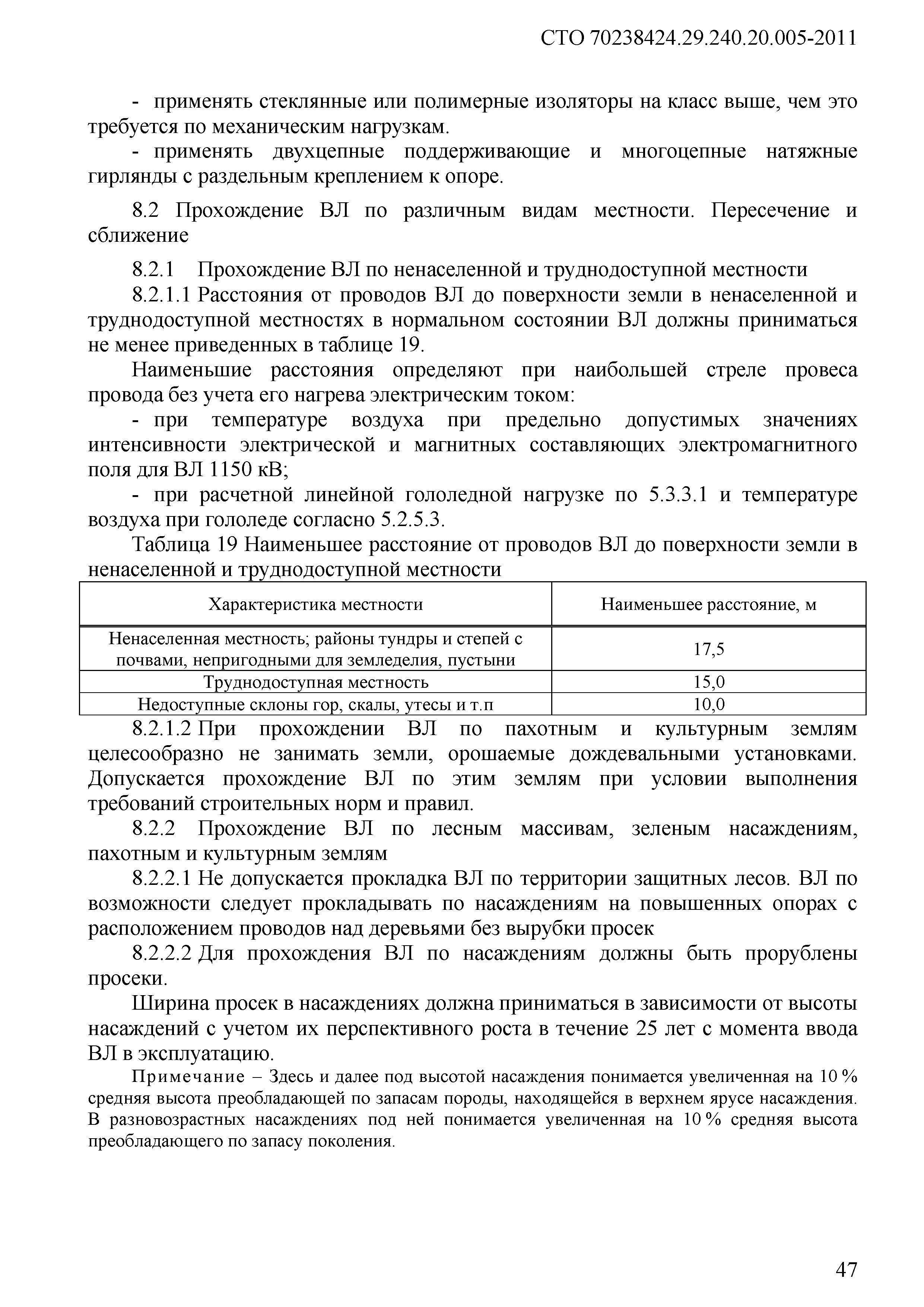 СТО 70238424.29.240.20.005-2011

- применять стеклянные или полимерные изоляторы на класс выше, чем это требуется по механическим нагрузкам.

- применять двухцепные поддерживающие и многоцепные натяжные гирлянды с раздельным креплением к опоре.

8.2 Прохождение ВЛ по различным видам местности. Пересечение и сближение

8.2.1 Прохождение ВЛ по ненаселенной и труднодоступной местности

8.2.1.1 Расстояния от проводов ВЛ до поверхности земли в ненаселенной и труднодоступной местностях в нормальном состоянии ВЛ должны приниматься не менее приведенных в таблице 19.

Наименьшие расстояния определяют при наибольшей стреле провеса провода без учета его нагрева электрическим током:

- при температуре воздуха при предельно допустимых значениях интенсивности электрической и магнитных составляющих электромагнитного поля для ВЛ 1150 кВ;

- при расчетной линейной гололедной нагрузке по 5.3.3.1 и температуре воздуха при гололеде согласно 5.2.5.3.

Таблица 19 Наименьшее расстояние от проводов ВЛ до поверхности земли в ненаселенной и труднодоступной местности

| Характеристика местности | Наименьшее расстояние, м |
|---|---|
| Ненаселенная местность; районы тундры и степей с почвами, непригодными для земледелия, пустыни | 17,5 |
| Труднодоступная местность | 15,0 |
| Недоступные склоны гор, скалы, утесы и т.п | 10,0 |

8.2.1.2 При прохождении ВЛ по пахотным и культурным землям целесообразно не занимать земли, орошаемые дождевальными установками. Допускается прохождение ВЛ по этим землям при условии выполнения требований строительных норм и правил.

8.2.2 Прохождение ВЛ по лесным массивам, зеленым насаждениям, пахотным и культурным землям

8.2.2.1 Не допускается прокладка ВЛ по территории защитных лесов. ВЛ по возможности следует прокладывать по насаждениям на повышенных опорах с расположением проводов над деревьями без вырубки просек

8.2.2.2 Для прохождения ВЛ по насаждениям должны быть прорублены просеки.

Ширина просек в насаждениях должна приниматься в зависимости от высоты насаждений с учетом их перспективного роста в течение 25 лет с момента ввода ВЛ в эксплуатацию.

Примечание – Здесь и далее под высотой насаждения понимается увеличенная на 10 % средняя высота преобладающей по запасам породы, находящейся в верхнем ярусе насаждения. В разновозрастных насаждениях под ней понимается увеличенная на 10 % средняя высота преобладающего по запасу поколения.

47